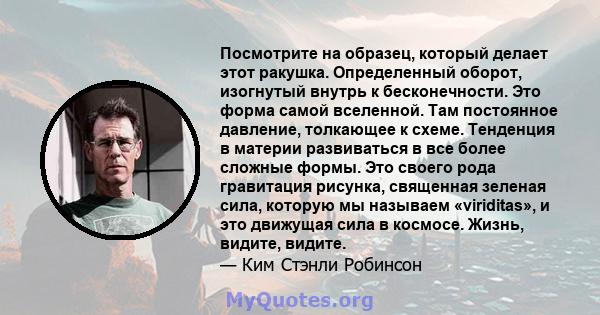 Посмотрите на образец, который делает этот ракушка. Определенный оборот, изогнутый внутрь к бесконечности. Это форма самой вселенной. Там постоянное давление, толкающее к схеме. Тенденция в материи развиваться в все более сложные формы. Это своего рода гравитация рисунка, священная зеленая сила, которую мы называем «viriditas», и это движущая сила в космосе. Жизнь, видите, видите.
— Ким Стэнли Робинсон

MyQuotes.org